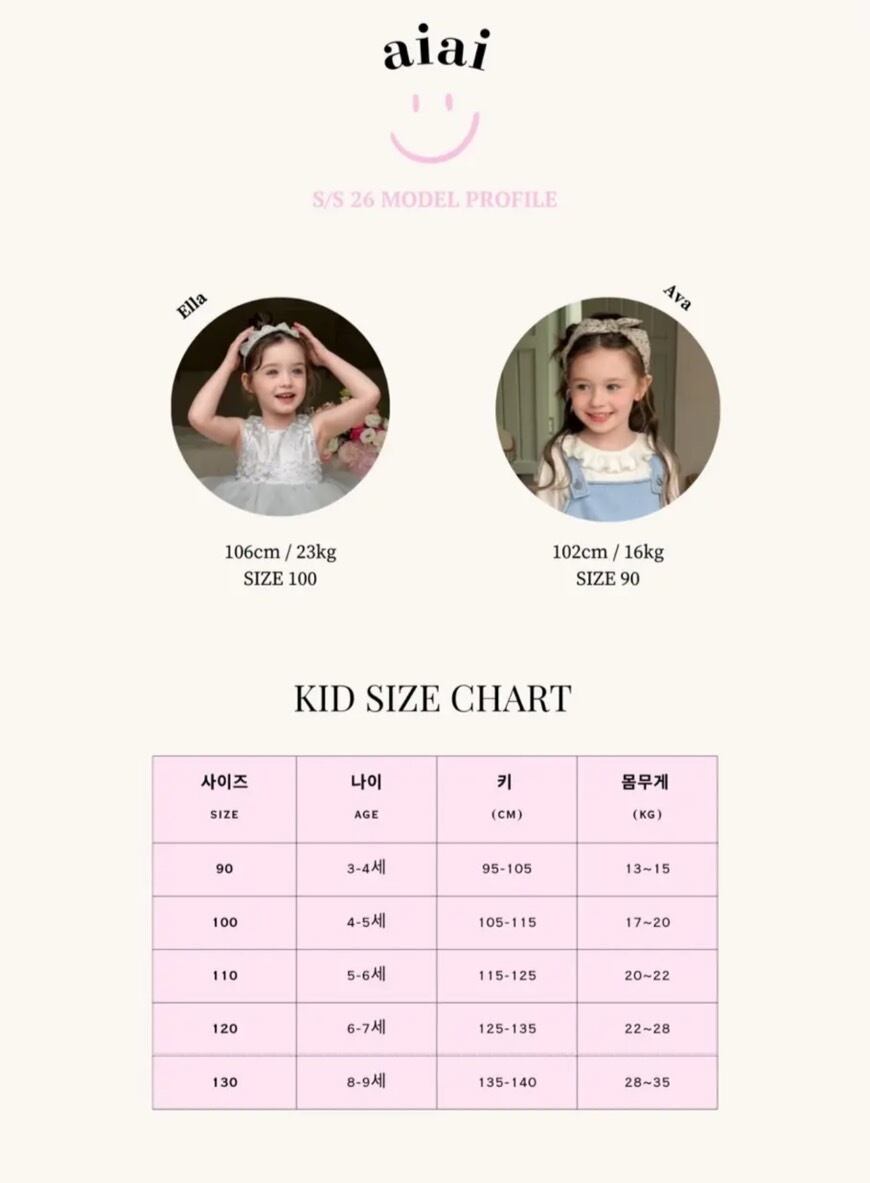 aiai

S/S 26 MODEL PROFILE

Ella

106cm / 23kg
SIZE 100

Ava

102cm / 16kg
SIZE 90

KID SIZE CHART

| 사이즈 SIZE | 나이 AGE | 키 (CM) | 몸무게 (KG) |
|---|---|---|---|
| 90 | 3-4세 | 95-105 | 13~15 |
| 100 | 4-5세 | 105-115 | 17~20 |
| 110 | 5-6세 | 115-125 | 20~22 |
| 120 | 6-7세 | 125-135 | 22~28 |
| 130 | 8-9세 | 135-140 | 28~35 |